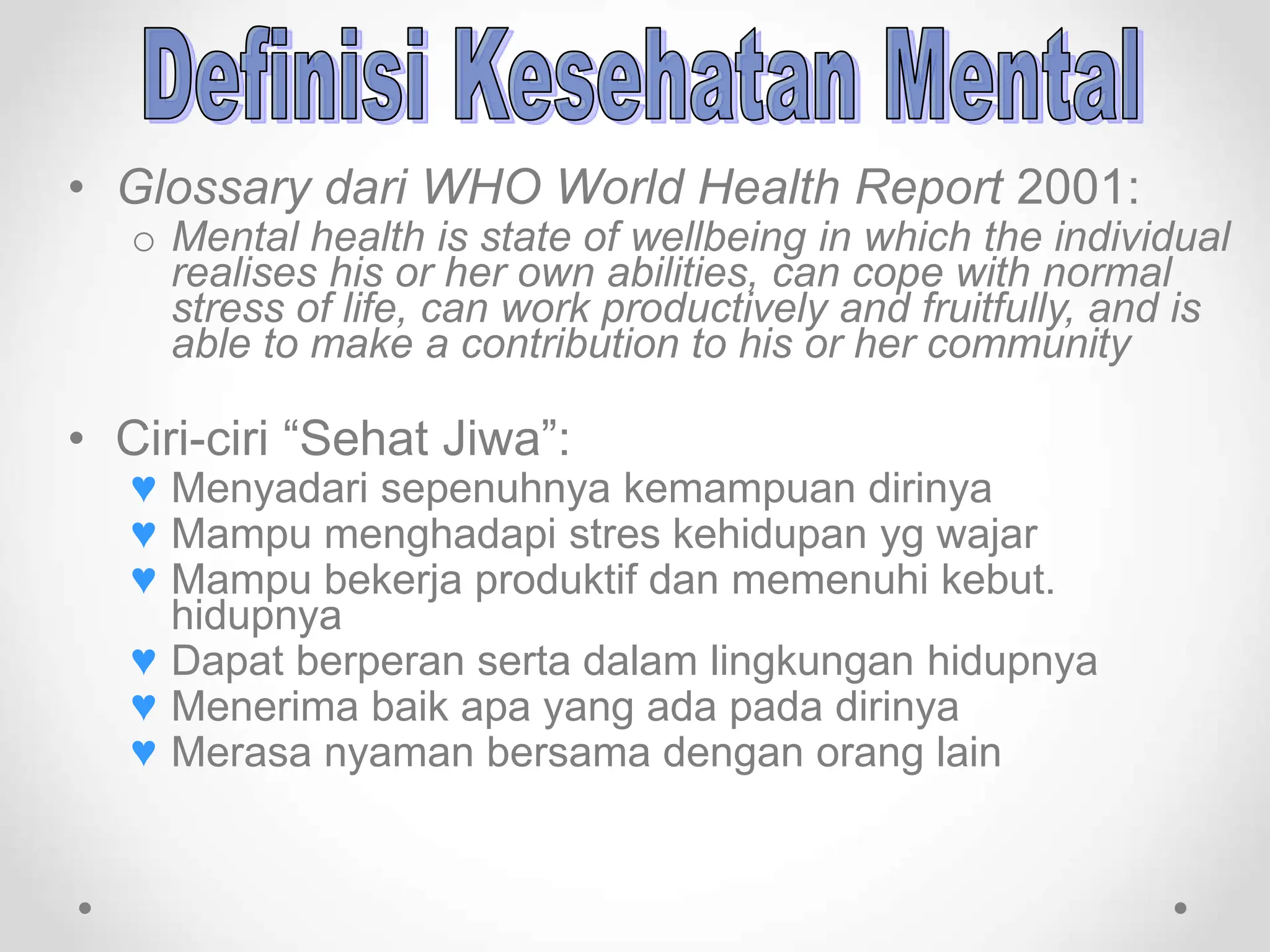 Definisi Kesehatan Mental

• Glossary dari WHO World Health Report 2001:
  o Mental health is state of wellbeing in which the individual realises his or her own abilities, can cope with normal stress of life, can work productively and fruitfully, and is able to make a contribution to his or her community

• Ciri-ciri “Sehat Jiwa”:
  ♥ Menyadari sepenuhnya kemampuan dirinya
  ♥ Mampu menghadapi stres kehidupan yg wajar
  ♥ Mampu bekerja produktif dan memenuhi kebut. hidupnya
  ♥ Dapat berperan serta dalam lingkungan hidupnya
  ♥ Menerima baik apa yang ada pada dirinya
  ♥ Merasa nyaman bersama dengan orang lain